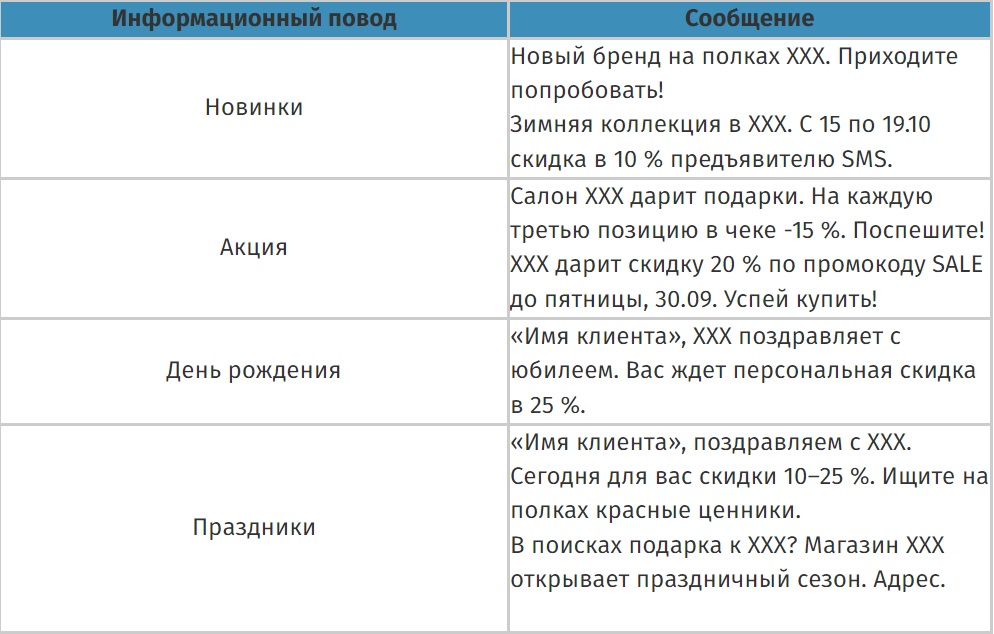 | Информационный повод | Сообщение |
|---|---|
| Новинки | Новый бренд на полках XXX. Приходите попробовать! Зимняя коллекция в XXX. С 15 по 19.10 скидка в 10 % предъявителю SMS. |
| Акция | Салон XXX дарит подарки. На каждую третью позицию в чеке -15 %. Поспешите! XXX дарит скидку 20 % по промокоду SALE до пятницы, 30.09. Успей купить! |
| День рождения | «Имя клиента», XXX поздравляет с юбилеем. Вас ждет персональная скидка в 25 %. |
| Праздники | «Имя клиента», поздравляем с XXX. Сегодня для вас скидки 10–25 %. Ищите на полках красные ценники. В поисках подарка к XXX? Магазин XXX открывает праздничный сезон. Адрес. |